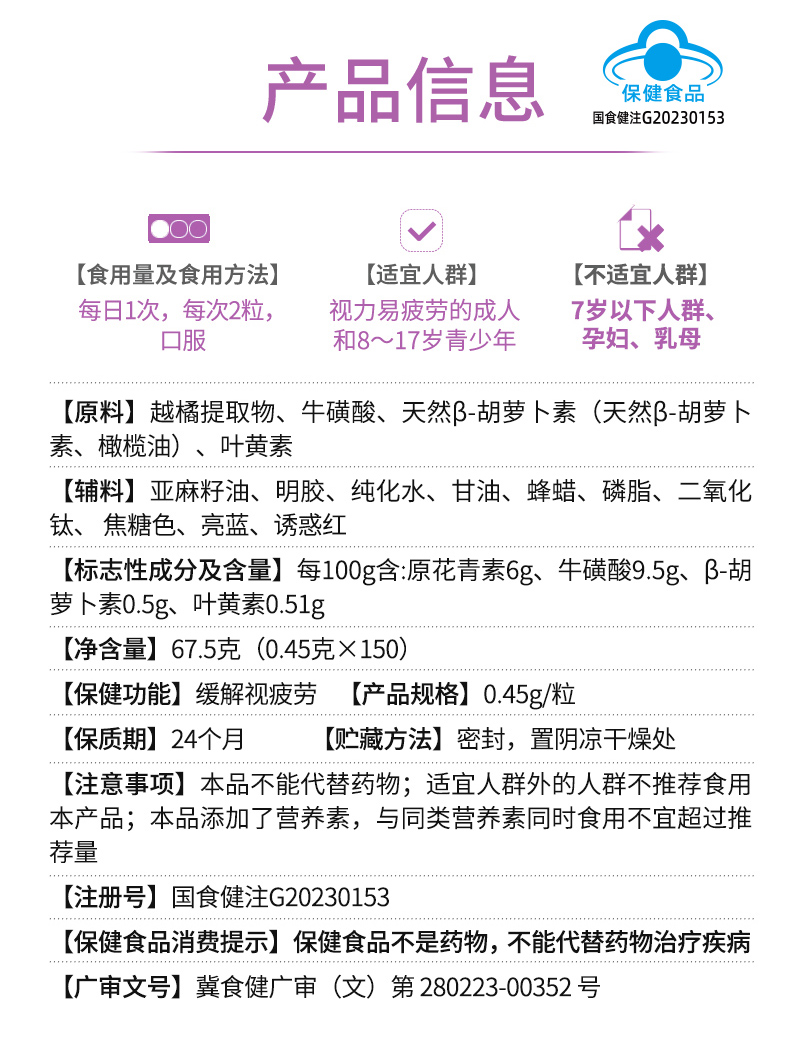 产品信息

保健食品
国食健注G20230153

【食用量及食用方法】
每日1次，每次2粒，口服

【适宜人群】
视力易疲劳的成人和8～17岁青少年

【不适宜人群】
7岁以下人群、孕妇、乳母

【原料】越橘提取物、牛磺酸、天然β-胡萝卜素（天然β-胡萝卜素、橄榄油）、叶黄素

【辅料】亚麻籽油、明胶、纯化水、甘油、蜂蜡、磷脂、二氧化钛、焦糖色、亮蓝、诱惑红

【标志性成分及含量】每100g含:原花青素6g、牛磺酸9.5g、β-胡萝卜素0.5g、叶黄素0.51g

【净含量】67.5克（0.45克×150）

【保健功能】缓解视疲劳 【产品规格】0.45g/粒

【保质期】24个月 【贮藏方法】密封，置阴凉干燥处

【注意事项】本品不能代替药物；适宜人群外的人群不推荐食用本产品；本品添加了营养素，与同类营养素同时食用不宜超过推荐量

【注册号】国食健注G20230153

【保健食品消费提示】保健食品不是药物，不能代替药物治疗疾病

【广审文号】冀食健广审（文）第 280223-00352 号